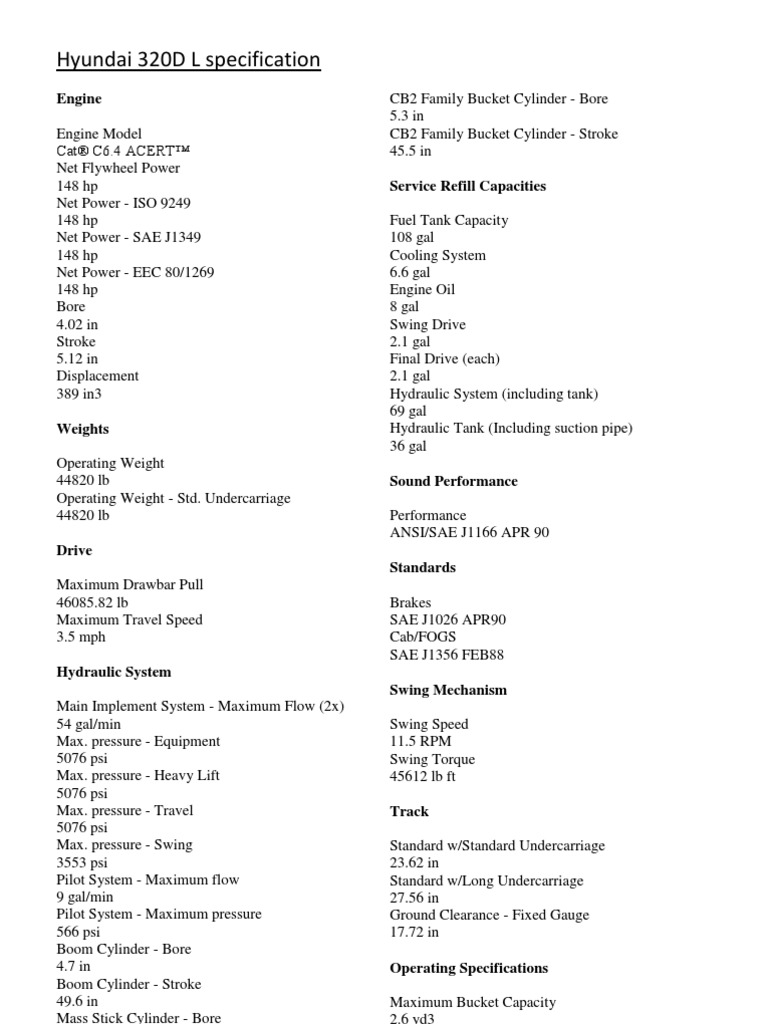 Hyundai 320D L specification

Engine

Engine Model
Cat® C6.4 ACERT™
Net Flywheel Power
148 hp
Net Power - ISO 9249
148 hp
Net Power - SAE J1349
148 hp
Net Power - EEC 80/1269
148 hp
Bore
4.02 in
Stroke
5.12 in
Displacement
389 in3

Weights

Operating Weight
44820 lb
Operating Weight - Std. Undercarriage
44820 lb

Drive

Maximum Drawbar Pull
46085.82 lb
Maximum Travel Speed
3.5 mph

Hydraulic System

Main Implement System - Maximum Flow (2x)
54 gal/min
Max. pressure - Equipment
5076 psi
Max. pressure - Heavy Lift
5076 psi
Max. pressure - Travel
5076 psi
Max. pressure - Swing
3553 psi
Pilot System - Maximum flow
9 gal/min
Pilot System - Maximum pressure
566 psi
Boom Cylinder - Bore
4.7 in
Boom Cylinder - Stroke
49.6 in
Mass Stick Cylinder - Bore

CB2 Family Bucket Cylinder - Bore
5.3 in
CB2 Family Bucket Cylinder - Stroke
45.5 in

Service Refill Capacities

Fuel Tank Capacity
108 gal
Cooling System
6.6 gal
Engine Oil
8 gal
Swing Drive
2.1 gal
Final Drive (each)
2.1 gal
Hydraulic System (including tank)
69 gal
Hydraulic Tank (Including suction pipe)
36 gal

Sound Performance

Performance
ANSI/SAE J1166 APR 90

Standards

Brakes
SAE J1026 APR90
Cab/FOGS
SAE J1356 FEB88

Swing Mechanism

Swing Speed
11.5 RPM
Swing Torque
45612 lb ft

Track

Standard w/Standard Undercarriage
23.62 in
Standard w/Long Undercarriage
27.56 in
Ground Clearance - Fixed Gauge
17.72 in

Operating Specifications

Maximum Bucket Capacity
2.6 yd3